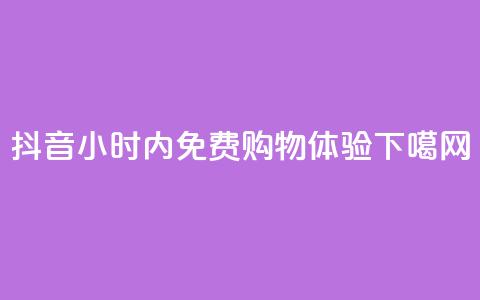 抖音小时内免费购物体验下噶网